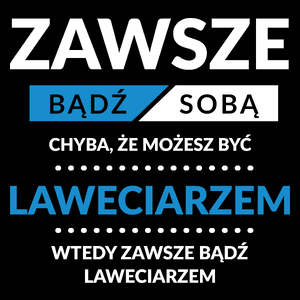 ZAWSZE

BĄDŹ SOBĄ

CHYBA, ŻE MOŻESZ BYĆ

LAWECIARZEM

WTEDY ZAWSZE BĄDŹ LAWECIARZEM